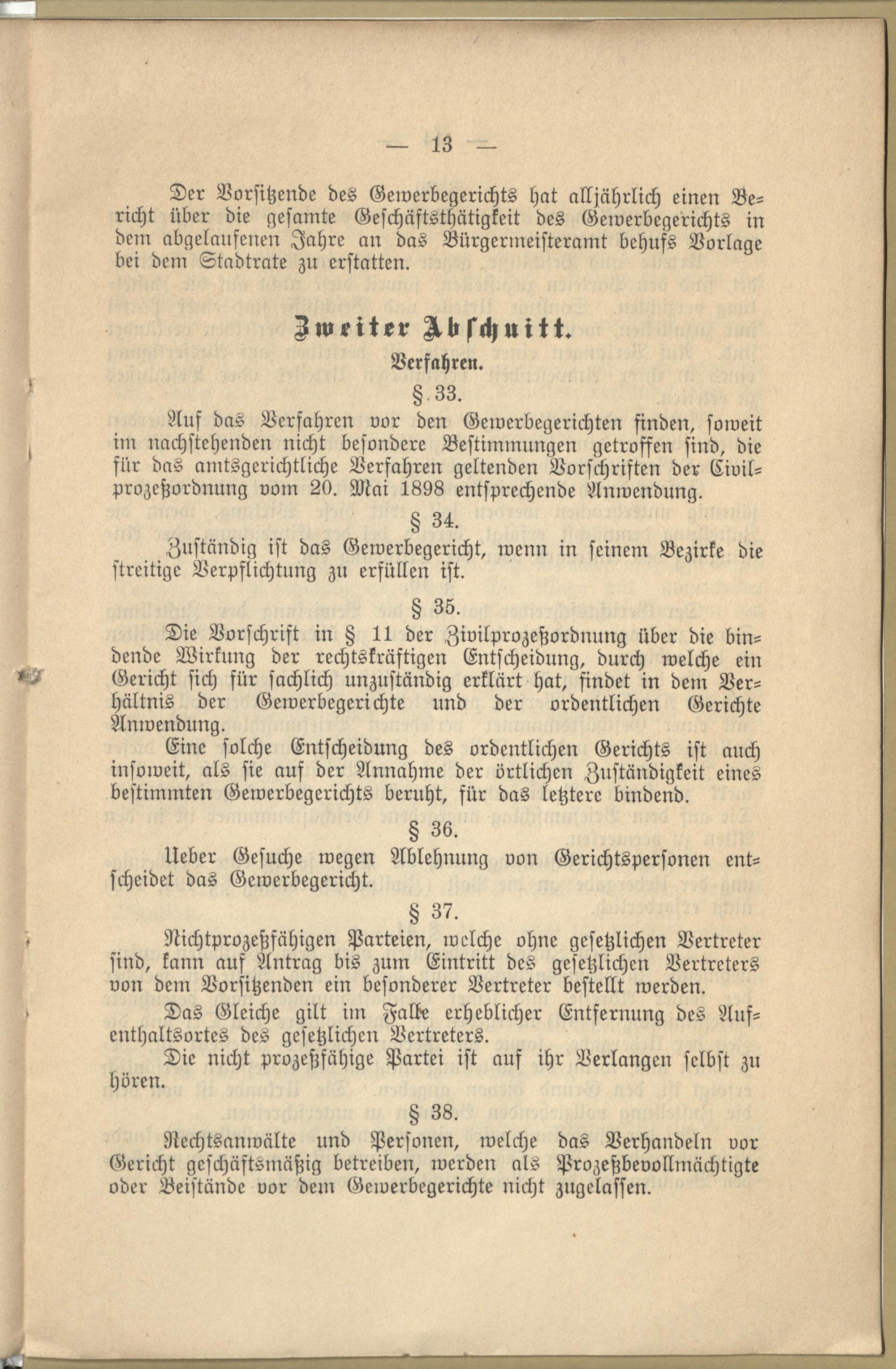 — 13 —

Der Vorsitzende des Gewerbegerichts hat alljährlich einen Bericht über die gesamte Geschäftsthätigkeit des Gewerbegerichts in dem abgelaufenen Jahre an das Bürgermeisteramt behufs Vorlage bei dem Stadtrate zu erstatten.

Zweiter Abschnitt.
Verfahren.

§ 33.

Auf das Verfahren vor den Gewerbegerichten finden, soweit im nachstehenden nicht besondere Bestimmungen getroffen sind, die für das amtsgerichtliche Verfahren geltenden Vorschriften der Civilprozeßordnung vom 20. Mai 1898 entsprechende Anwendung.

§ 34.

Zuständig ist das Gewerbegericht, wenn in seinem Bezirke die streitige Verpflichtung zu erfüllen ist.

§ 35.

Die Vorschrift in § 11 der Zivilprozeßordnung über die bindende Wirkung der rechtskräftigen Entscheidung, durch welche ein Gericht sich für sachlich unzuständig erklärt hat, findet in dem Verhältnis der Gewerbegerichte und der ordentlichen Gerichte Anwendung.

Eine solche Entscheidung des ordentlichen Gerichts ist auch insoweit, als sie auf der Annahme der örtlichen Zuständigkeit eines bestimmten Gewerbegerichts beruht, für das letztere bindend.

§ 36.

Ueber Gesuche wegen Ablehnung von Gerichtspersonen entscheidet das Gewerbegericht.

§ 37.

Nichtprozeßfähigen Parteien, welche ohne gesetzlichen Vertreter sind, kann auf Antrag bis zum Eintritt des gesetzlichen Vertreters von dem Vorsitzenden ein besonderer Vertreter bestellt werden.

Das Gleiche gilt im Falle erheblicher Entfernung des Aufenthaltsortes des gesetzlichen Vertreters.

Die nicht prozeßfähige Partei ist auf ihr Verlangen selbst zu hören.

§ 38.

Rechtsanwälte und Personen, welche das Verhandeln vor Gericht geschäftsmäßig betreiben, werden als Prozeßbevollmächtigte oder Beistände vor dem Gewerbegerichte nicht zugelassen.